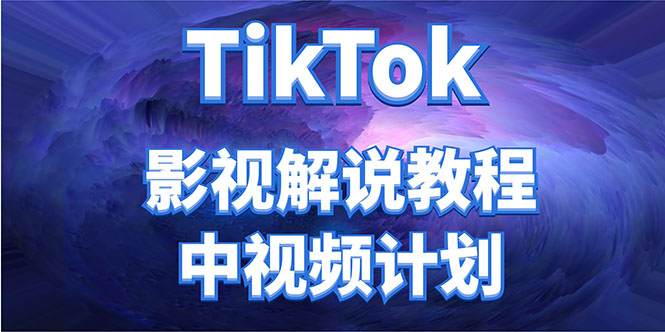 TikTok
影视解说教程
中视频计划